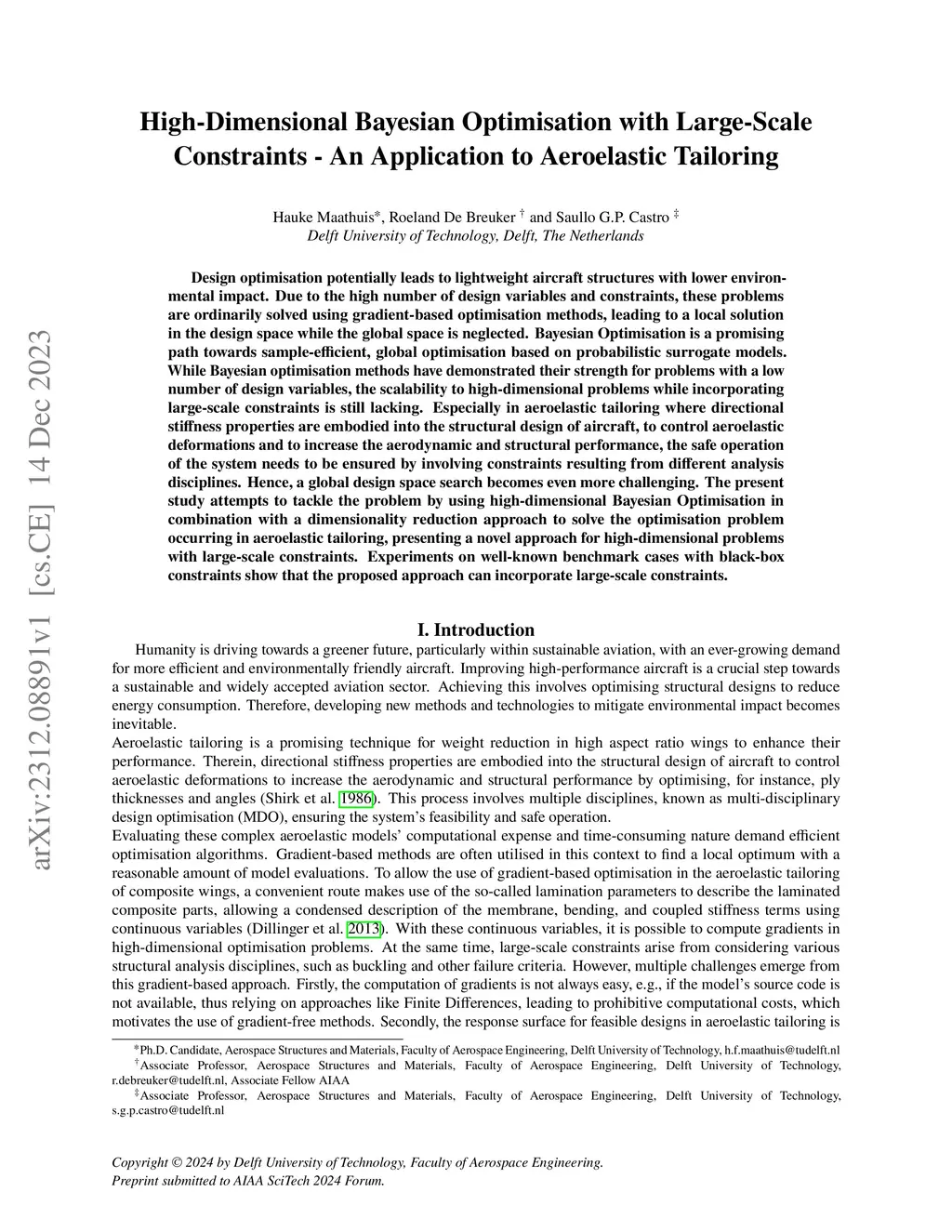 arXiv:2312.08891v1 [cs.CE] 14 Dec 2023

High-Dimensional Bayesian Optimisation with Large-Scale Constraints - An Application to Aeroelastic Tailoring

Hauke Maathuis*, Roeland De Breuker † and Saullo G.P. Castro ‡
Delft University of Technology, Delft, The Netherlands

Design optimisation potentially leads to lightweight aircraft structures with lower environmental impact. Due to the high number of design variables and constraints, these problems are ordinarily solved using gradient-based optimisation methods, leading to a local solution in the design space while the global space is neglected. Bayesian Optimisation is a promising path towards sample-efficient, global optimisation based on probabilistic surrogate models. While Bayesian optimisation methods have demonstrated their strength for problems with a low number of design variables, the scalability to high-dimensional problems while incorporating large-scale constraints is still lacking. Especially in aeroelastic tailoring where directional stiffness properties are embodied into the structural design of aircraft, to control aeroelastic deformations and to increase the aerodynamic and structural performance, the safe operation of the system needs to be ensured by involving constraints resulting from different analysis disciplines. Hence, a global design space search becomes even more challenging. The present study attempts to tackle the problem by using high-dimensional Bayesian Optimisation in combination with a dimensionality reduction approach to solve the optimisation problem occurring in aeroelastic tailoring, presenting a novel approach for high-dimensional problems with large-scale constraints. Experiments on well-known benchmark cases with black-box constraints show that the proposed approach can incorporate large-scale constraints.

I. Introduction

Humanity is driving towards a greener future, particularly within sustainable aviation, with an ever-growing demand for more efficient and environmentally friendly aircraft. Improving high-performance aircraft is a crucial step towards a sustainable and widely accepted aviation sector. Achieving this involves optimising structural designs to reduce energy consumption. Therefore, developing new methods and technologies to mitigate environmental impact becomes inevitable.

Aeroelastic tailoring is a promising technique for weight reduction in high aspect ratio wings to enhance their performance. Therein, directional stiffness properties are embodied into the structural design of aircraft to control aeroelastic deformations to increase the aerodynamic and structural performance by optimising, for instance, ply thicknesses and angles (Shirk et al. 1986). This process involves multiple disciplines, known as multi-disciplinary design optimisation (MDO), ensuring the system's feasibility and safe operation.

Evaluating these complex aeroelastic models' computational expense and time-consuming nature demand efficient optimisation algorithms. Gradient-based methods are often utilised in this context to find a local optimum with a reasonable amount of model evaluations. To allow the use of gradient-based optimisation in the aeroelastic tailoring of composite wings, a convenient route makes use of the so-called lamination parameters to describe the laminated composite parts, allowing a condensed description of the membrane, bending, and coupled stiffness terms using continuous variables (Dillinger et al. 2013). With these continuous variables, it is possible to compute gradients in high-dimensional optimisation problems. At the same time, large-scale constraints arise from considering various structural analysis disciplines, such as buckling and other failure criteria. However, multiple challenges emerge from this gradient-based approach. Firstly, the computation of gradients is not always easy, e.g., if the model's source code is not available, thus relying on approaches like Finite Differences, leading to prohibitive computational costs, which motivates the use of gradient-free methods. Secondly, the response surface for feasible designs in aeroelastic tailoring is

*Ph.D. Candidate, Aerospace Structures and Materials, Faculty of Aerospace Engineering, Delft University of Technology, h.f.maathuis@tudelft.nl
†Associate Professor, Aerospace Structures and Materials, Faculty of Aerospace Engineering, Delft University of Technology, r.debreuker@tudelft.nl, Associate Fellow AIAA
‡Associate Professor, Aerospace Structures and Materials, Faculty of Aerospace Engineering, Delft University of Technology, s.g.p.castro@tudelft.nl

Copyright © 2024 by Delft University of Technology, Faculty of Aerospace Engineering.
Preprint submitted to AIAA SciTech 2024 Forum.